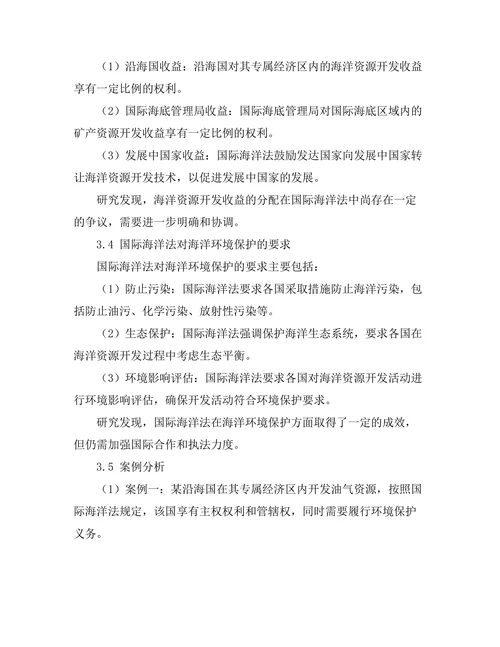 （1）沿海国收益：沿海国对其专属经济区内的海洋资源开发收益享有一定比例的权利。

（2）国际海底管理局收益：国际海底管理局对国际海底区域内的矿产资源开发收益享有一定比例的权利。

（3）发展中国家收益：国际海洋法鼓励发达国家向发展中国家转让海洋资源开发技术，以促进发展中国家的发展。

研究发现，海洋资源开发收益的分配在国际海洋法中尚存在一定的争议，需要进一步明确和协调。

3.4 国际海洋法对海洋环境保护的要求

国际海洋法对海洋环境保护的要求主要包括：

（1）防止污染：国际海洋法要求各国采取措施防止海洋污染，包括防止油污、化学污染、放射性污染等。

（2）生态保护：国际海洋法强调保护海洋生态系统，要求各国在海洋资源开发过程中考虑生态平衡。

（3）环境影响评估：国际海洋法要求各国对海洋资源开发活动进行环境影响评估，确保开发活动符合环境保护要求。

研究发现，国际海洋法在海洋环境保护方面取得了一定的成效，但仍需加强国际合作和执法力度。

3.5 案例分析

（1）案例一：某沿海国在其专属经济区内开发油气资源，按照国际海洋法规定，该国享有主权权利和管辖权，同时需要履行环境保护义务。